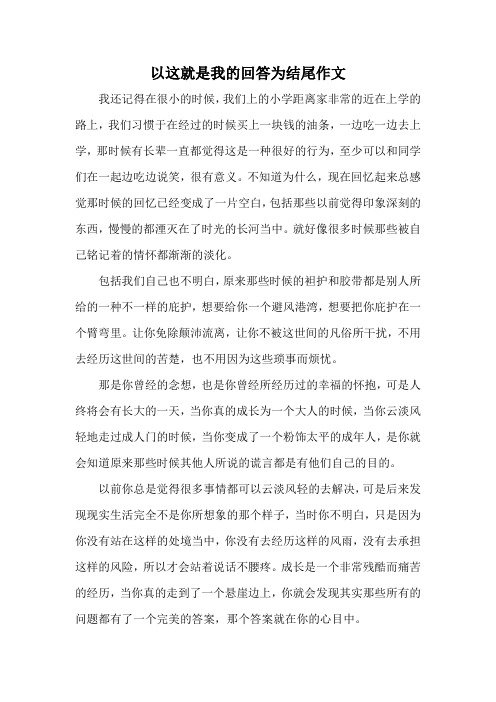 以这就是我的回答为结尾作文

我还记得在很小的时候，我们上的小学距离家非常的近在上学的路上，我们习惯于在经过的时候买上一块钱的油条，一边吃一边去上学，那时候有长辈一直都觉得这是一种很好的行为，至少可以和同学们在一起边吃边说笑，很有意义。不知道为什么，现在回忆起来总感觉那时候的回忆已经变成了一片空白，包括那些以前觉得印象深刻的东西，慢慢的都湮灭在了时光的长河当中。就好像很多时候那些被自己铭记着的情怀都渐渐的淡化。

包括我们自己也不明白，原来那些时候的袒护和胶带都是别人所给的一种不一样的庇护，想要给你一个避风港湾，想要把你庇护在一个臂弯里。让你免除颠沛流离，让你不被这世间的凡俗所干扰，不用去经历这世间的苦楚，也不用因为这些琐事而烦忧。

那是你曾经的念想，也是你曾经所经历过的幸福的怀抱，可是人终将会有长大的一天，当你真的成长为一个大人的时候，当你云淡风轻地走过成人门的时候，当你变成了一个粉饰太平的成年人，是你就会知道原来那些时候其他人所说的谎言都是有他们自己的目的。

以前你总是觉得很多事情都可以云淡风轻的去解决，可是后来发现现实生活完全不是你所想象的那个样子，当时你不明白，只是因为你没有站在这样的处境当中，你没有去经历这样的风雨，没有去承担这样的风险，所以才会站着说话不腰疼。成长是一个非常残酷而痛苦的经历，当你真的走到了一个悬崖边上，你就会发现其实那些所有的问题都有了一个完美的答案，那个答案就在你的心目中。